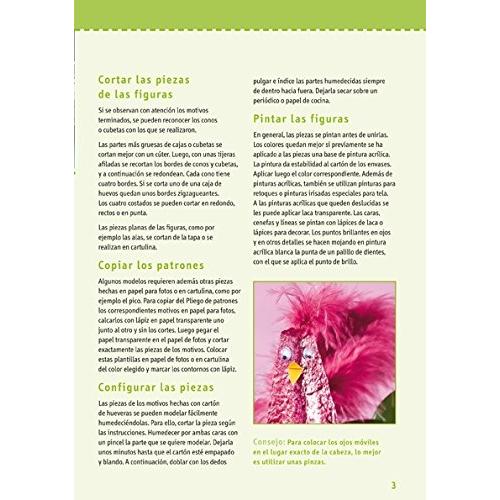 Cortar las piezas de las figuras

Si se observan con atención los motivos terminados, se pueden reconocer los conos o cubetas con los que se realizaron.

Las partes más gruesas de cajas o cubetas se cortan mejor con un cúter. Luego, con unas tijeras afiladas se recortan los bordes de conos y cubetas, y a continuación se redondean. Cada cono tiene cuatro bordes. Si se corta uno de una caja de huevos quedan unos bordes zigzagueantes. Los cuatro costados se pueden cortar en redondo, rectos o en punta.

Las piezas planas de las figuras, como por ejemplo las alas, se cortan de la tapa o se realizan en cartulina.

Copiar los patrones

Algunos modelos requieren además otras piezas hechas en papel para fotos o en cartulina, como por ejemplo el pico. Para copiar del Pliego de patrones los correspondientes motivos en papel para fotos, calcarlos con lápiz en papel transparente uno junto al otro y sin los cortes. Luego pegar el papel transparente en el papel de fotos y cortar exactamente las piezas de los motivos. Colocar estas plantillas en papel de fotos o en cartulina del color elegido y marcar los contornos con lápiz.

Configurar las piezas

Las piezas de los motivos hechas con cartón de hueveras se pueden modelar fácilmente humedeciéndolas. Para ello, cortar la pieza según las instrucciones. Humedecer por ambas caras con un pincel la parte que se quiere modelar. Dejarla unos minutos hasta que el cartón esté empapado y blando. A continuación, doblar con los dedos pulgar e índice las partes humedecidas siempre de dentro hacia fuera. Dejarla secar sobre un periódico o papel de cocina.

Pintar las figuras

En general, las piezas se pintan antes de unirlas. Los colores quedan mejor si previamente se ha aplicado a las piezas una base de pintura acrílica. La pintura da estabilidad al cartón de los envases. Aplicar luego el color correspondiente. Además de pinturas acrílicas, también se utilizan pinturas para retoques o pinturas irisadas especiales para tela. A las pinturas acrílicas que queden deslucidas se les puede aplicar laca transparente. Las caras, cenefas y líneas se pintan con lápices de laca o lápices para decorar. Los puntos brillantes en ojos y en otros detalles se hacen mojando en pintura acrílica blanca la punta de un palillo de dientes, con el que se aplica el punto de brillo.

Consejo: Para colocar los ojos móviles en el lugar exacto de la cabeza, lo mejor es utilizar unas pinzas.

3